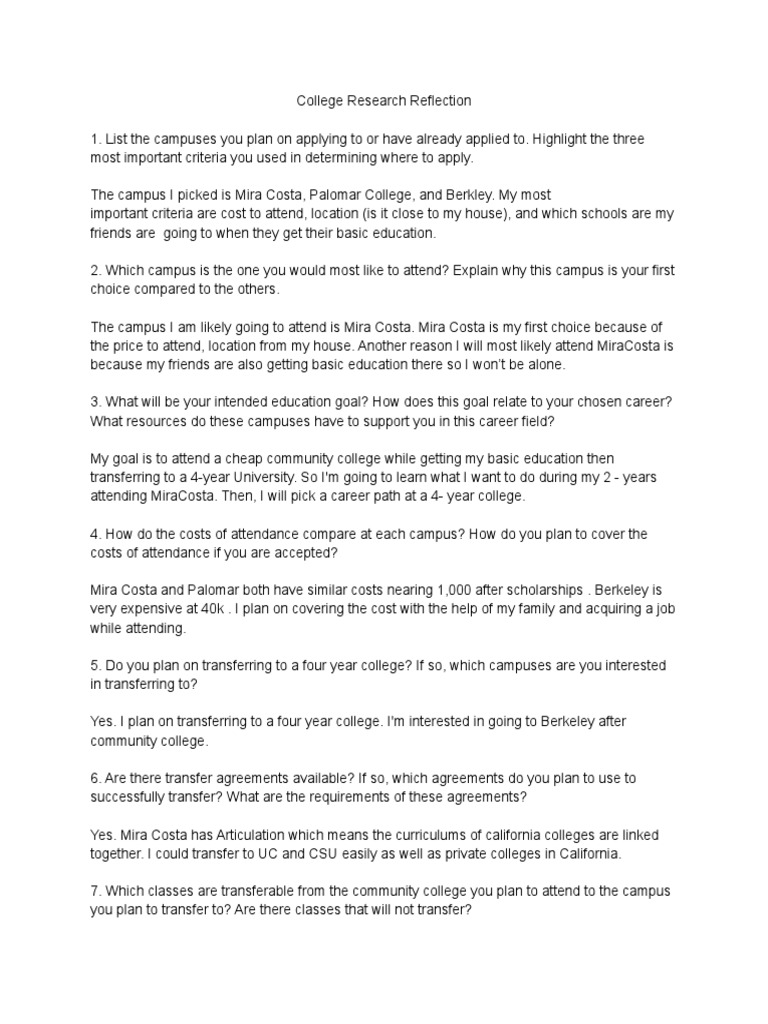 College Research Reflection

1. List the campuses you plan on applying to or have already applied to. Highlight the three most important criteria you used in determining where to apply.

The campus I picked is Mira Costa, Palomar College, and Berkley. My most important criteria are cost to attend, location (is it close to my house), and which schools are my friends are going to when they get their basic education.

2. Which campus is the one you would most like to attend? Explain why this campus is your first choice compared to the others.

The campus I am likely going to attend is Mira Costa. Mira Costa is my first choice because of the price to attend, location from my house. Another reason I will most likely attend MiraCosta is because my friends are also getting basic education there so I won't be alone.

3. What will be your intended education goal? How does this goal relate to your chosen career? What resources do these campuses have to support you in this career field?

My goal is to attend a cheap community college while getting my basic education then transferring to a 4-year University. So I'm going to learn what I want to do during my 2 - years attending MiraCosta. Then, I will pick a career path at a 4- year college.

4. How do the costs of attendance compare at each campus? How do you plan to cover the costs of attendance if you are accepted?

Mira Costa and Palomar both have similar costs nearing 1,000 after scholarships . Berkeley is very expensive at 40k . I plan on covering the cost with the help of my family and acquiring a job while attending.

5. Do you plan on transferring to a four year college? If so, which campuses are you interested in transferring to?

Yes. I plan on transferring to a four year college. I'm interested in going to Berkeley after community college.

6. Are there transfer agreements available? If so, which agreements do you plan to use to successfully transfer? What are the requirements of these agreements?

Yes. Mira Costa has Articulation which means the curriculums of california colleges are linked together. I could transfer to UC and CSU easily as well as private colleges in California.

7. Which classes are transferable from the community college you plan to attend to the campus you plan to transfer to? Are there classes that will not transfer?